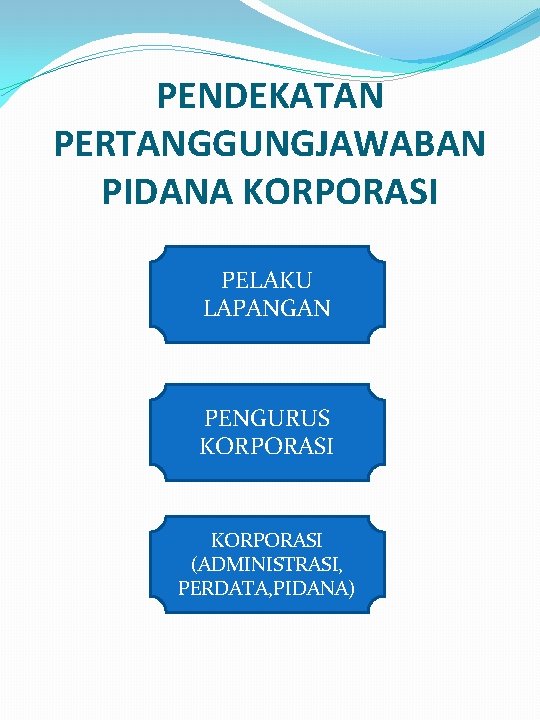 PENDEKATAN PERTANGGUNGJAWABAN PIDANA KORPORASI

PELAKU LAPANGAN

PENGURUS KORPORASI

KORPORASI (ADMINISTRASI, PERDATA,PIDANA)